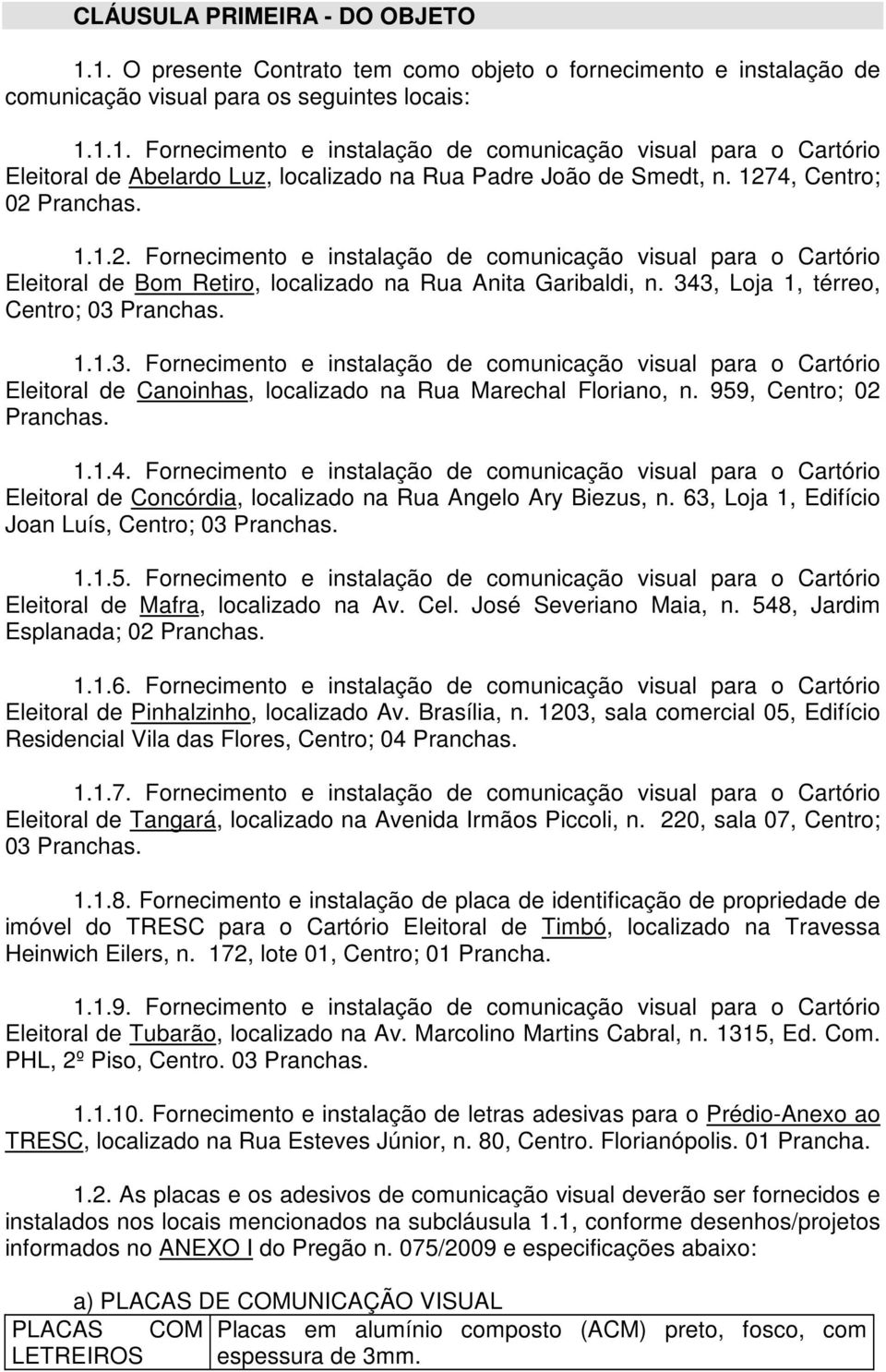 CLÁUSULA PRIMEIRA - DO OBJETO

1.1. O presente Contrato tem como objeto o fornecimento e instalação de comunicação visual para os seguintes locais:

1.1.1. Fornecimento e instalação de comunicação visual para o Cartório Eleitoral de Abelardo Luz, localizado na Rua Padre João de Smedt, n. 1274, Centro; 02 Pranchas.

1.1.2. Fornecimento e instalação de comunicação visual para o Cartório Eleitoral de Bom Retiro, localizado na Rua Anita Garibaldi, n. 343, Loja 1, térreo, Centro; 03 Pranchas.

1.1.3. Fornecimento e instalação de comunicação visual para o Cartório Eleitoral de Canoinhas, localizado na Rua Marechal Floriano, n. 959, Centro; 02 Pranchas.

1.1.4. Fornecimento e instalação de comunicação visual para o Cartório Eleitoral de Concórdia, localizado na Rua Angelo Ary Biezus, n. 63, Loja 1, Edifício Joan Luís, Centro; 03 Pranchas.

1.1.5. Fornecimento e instalação de comunicação visual para o Cartório Eleitoral de Mafra, localizado na Av. Cel. José Severiano Maia, n. 548, Jardim Esplanada; 02 Pranchas.

1.1.6. Fornecimento e instalação de comunicação visual para o Cartório Eleitoral de Pinhalzinho, localizado Av. Brasília, n. 1203, sala comercial 05, Edifício Residencial Vila das Flores, Centro; 04 Pranchas.

1.1.7. Fornecimento e instalação de comunicação visual para o Cartório Eleitoral de Tangará, localizado na Avenida Irmãos Piccoli, n. 220, sala 07, Centro; 03 Pranchas.

1.1.8. Fornecimento e instalação de placa de identificação de propriedade de imóvel do TRESC para o Cartório Eleitoral de Timbó, localizado na Travessa Heinwich Eilers, n. 172, lote 01, Centro; 01 Prancha.

1.1.9. Fornecimento e instalação de comunicação visual para o Cartório Eleitoral de Tubarão, localizado na Av. Marcolino Martins Cabral, n. 1315, Ed. Com. PHL, 2º Piso, Centro. 03 Pranchas.

1.1.10. Fornecimento e instalação de letras adesivas para o Prédio-Anexo ao TRESC, localizado na Rua Esteves Júnior, n. 80, Centro. Florianópolis. 01 Prancha.

1.2. As placas e os adesivos de comunicação visual deverão ser fornecidos e instalados nos locais mencionados na subcláusula 1.1, conforme desenhos/projetos informados no ANEXO I do Pregão n. 075/2009 e especificações abaixo:

a) PLACAS DE COMUNICAÇÃO VISUAL

| PLACAS COM LETREIROS | Placas em alumínio composto (ACM) preto, fosco, com espessura de 3mm. |
|---|---|